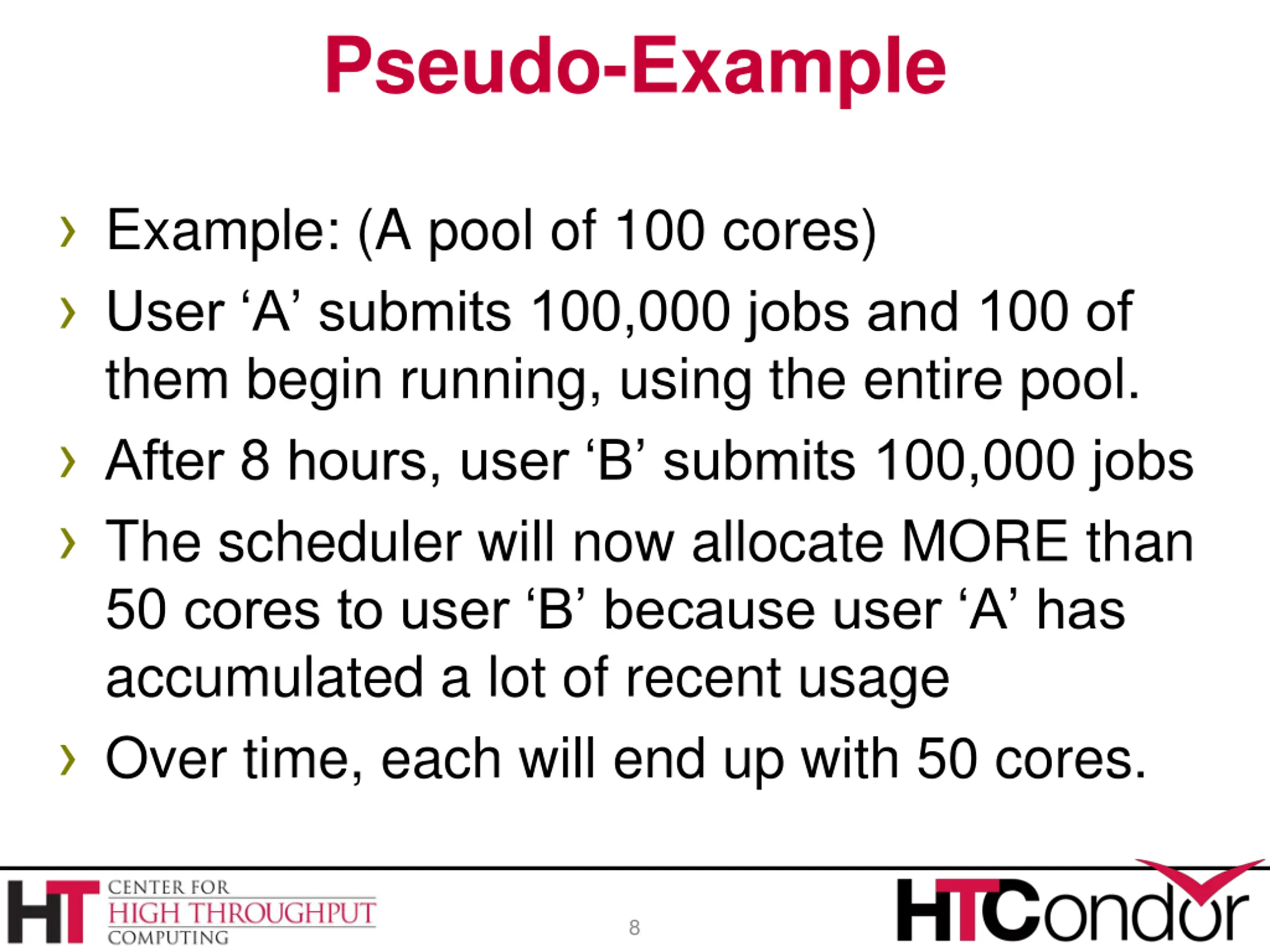 Pseudo-Example

› Example: (A pool of 100 cores)
› User ‘A’ submits 100,000 jobs and 100 of them begin running, using the entire pool.
› After 8 hours, user ‘B’ submits 100,000 jobs
› The scheduler will now allocate MORE than 50 cores to user ‘B’ because user ‘A’ has accumulated a lot of recent usage
› Over time, each will end up with 50 cores.

HT CENTER FOR HIGH THROUGHPUT COMPUTING

8

HTCondor